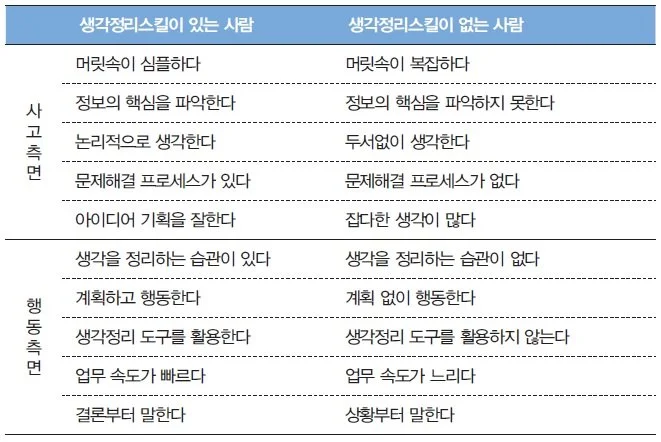 |  | 생각정리스킬이 있는 사람 | 생각정리스킬이 없는 사람 |
|---|---|---|
| 사고측면 | 머릿속이 심플하다 | 머릿속이 복잡하다 |
|  | 정보의 핵심을 파악한다 | 정보의 핵심을 파악하지 못한다 |
|  | 논리적으로 생각한다 | 두서없이 생각한다 |
|  | 문제해결 프로세스가 있다 | 문제해결 프로세스가 없다 |
|  | 아이디어 기획을 잘한다 | 잡다한 생각이 많다 |
| 행동측면 | 생각을 정리하는 습관이 있다 | 생각을 정리하는 습관이 없다 |
|  | 계획하고 행동한다 | 계획 없이 행동한다 |
|  | 생각정리 도구를 활용한다 | 생각정리 도구를 활용하지 않는다 |
|  | 업무 속도가 빠르다 | 업무 속도가 느리다 |
|  | 결론부터 말한다 | 상황부터 말한다 |